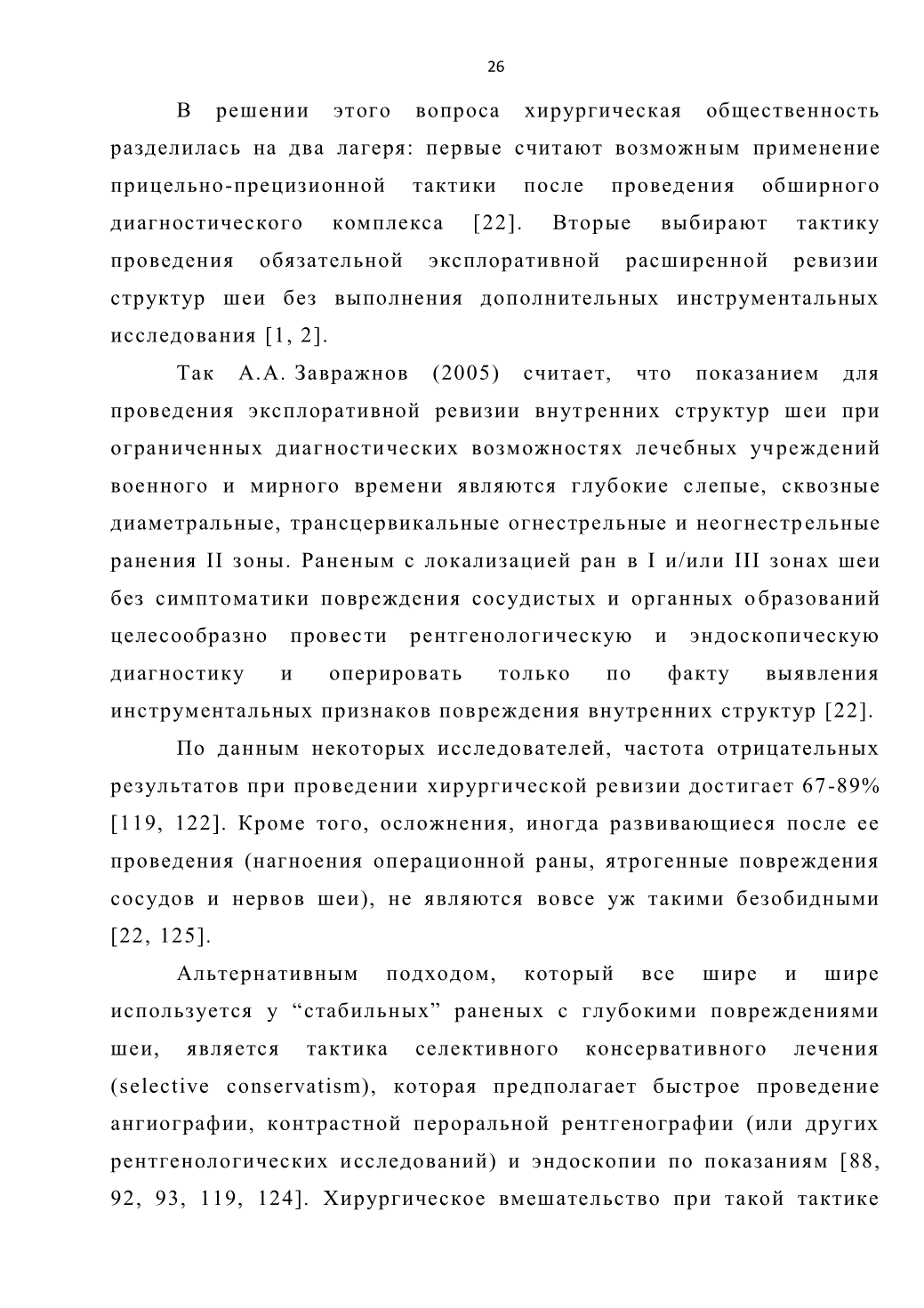 26

В решении этого вопроса хирургическая общественность разделилась на два лагеря: первые считают возможным применение прицельно-прецизионной тактики после проведения обширного диагностического комплекса [22]. Вторые выбирают тактику проведения обязательной эксплоративной расширенной ревизии структур шеи без выполнения дополнительных инструментальных исследования [1, 2].

Так А.А. Завражнов (2005) считает, что показанием для проведения эксплоративной ревизии внутренних структур шеи при ограниченных диагностических возможностях лечебных учреждений военного и мирного времени являются глубокие слепые, сквозные диаметральные, трансцервикальные огнестрельные и неогнестрельные ранения II зоны. Раненым с локализацией ран в I и/или III зонах шеи без симптоматики повреждения сосудистых и органных образований целесообразно провести рентгенологическую и эндоскопическую диагностику и оперировать только по факту выявления инструментальных признаков повреждения внутренних структур [22].

По данным некоторых исследователей, частота отрицательных результатов при проведении хирургической ревизии достигает 67-89% [119, 122]. Кроме того, осложнения, иногда развивающиеся после ее проведения (нагноения операционной раны, ятрогенные повреждения сосудов и нервов шеи), не являются вовсе уж такими безобидными [22, 125].

Альтернативным подходом, который все шире и шире используется у “стабильных” раненых с глубокими повреждениями шеи, является тактика селективного консервативного лечения (selective conservatism), которая предполагает быстрое проведение ангиографии, контрастной пероральной рентгенографии (или других рентгенологических исследований) и эндоскопии по показаниям [88, 92, 93, 119, 124]. Хирургическое вмешательство при такой тактике